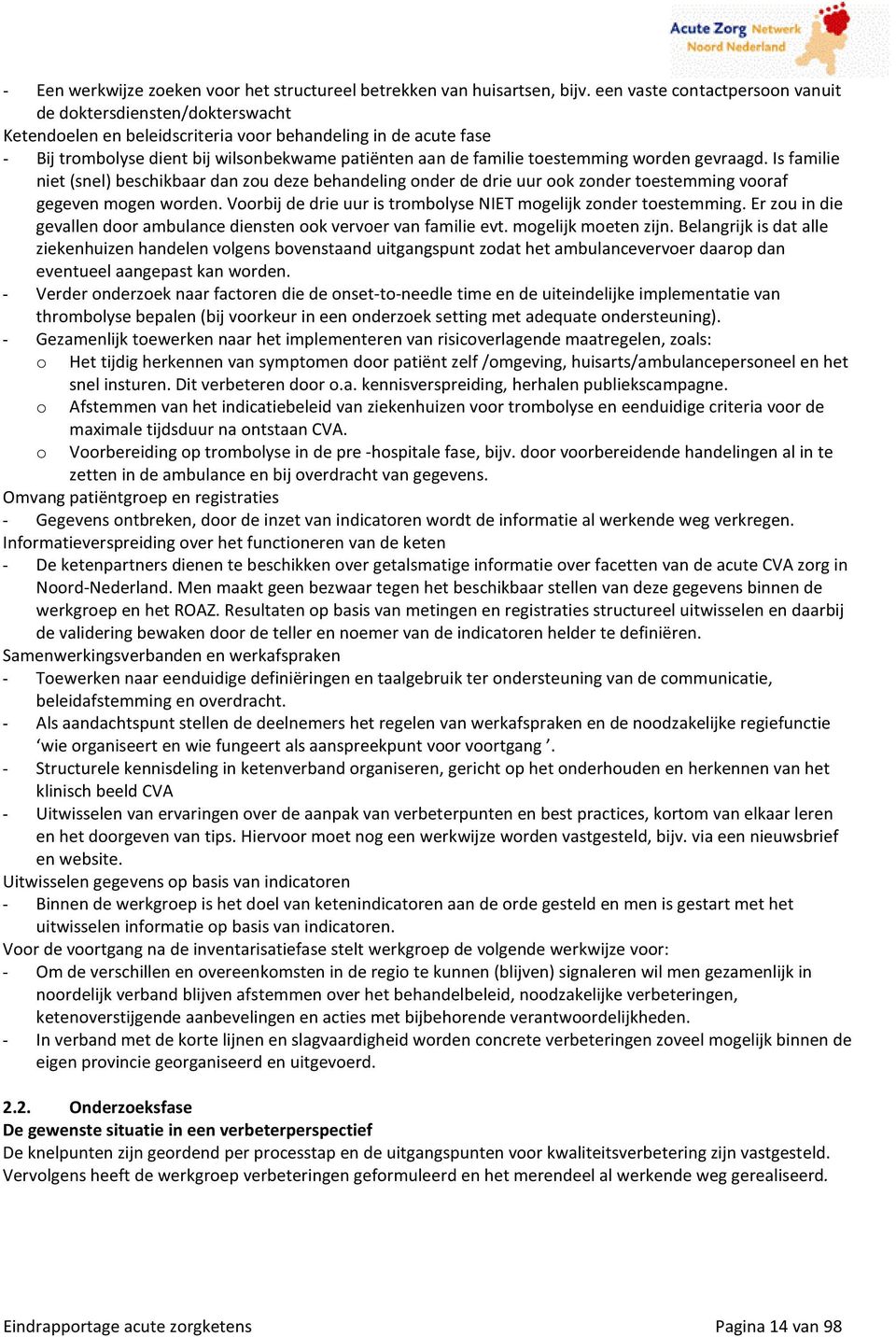 Acute Zorg Netwerk
Noord Nederland

- Een werkwijze zoeken voor het structureel betrekken van huisartsen, bijv. een vaste contactpersoon vanuit de doktersdiensten/dokterswacht

Ketendoelen en beleidscriteria voor behandeling in de acute fase

- Bij trombolyse dient bij wilsonbekwame patiënten aan de familie toestemming worden gevraagd. Is familie niet (snel) beschikbaar dan zou deze behandeling onder de drie uur ook zonder toestemming vooraf gegeven mogen worden. Voorbij de drie uur is trombolyse NIET mogelijk zonder toestemming. Er zou in die gevallen door ambulance diensten ook vervoer van familie evt. mogelijk moeten zijn. Belangrijk is dat alle ziekenhuizen handelen volgens bovenstaand uitgangspunt zodat het ambulancevervoer daarop dan eventueel aangepast kan worden.
- Verder onderzoek naar factoren die de onset-to-needle time en de uiteindelijke implementatie van thrombolyse bepalen (bij voorkeur in een onderzoek setting met adequate ondersteuning).
- Gezamenlijk toewerken naar het implementeren van risicoverlagende maatregelen, zoals:
  o Het tijdig herkennen van symptomen door patiënt zelf /omgeving, huisarts/ambulancepersoneel en het snel insturen. Dit verbeteren door o.a. kennisverspreiding, herhalen publiekscampagne.
  o Afstemmen van het indicatiebeleid van ziekenhuizen voor trombolyse en eenduidige criteria voor de maximale tijdsduur na ontstaan CVA.
  o Voorbereiding op trombolyse in de pre -hospitale fase, bijv. door voorbereidende handelingen al in te zetten in de ambulance en bij overdracht van gegevens.

Omvang patiëntgroep en registraties

- Gegevens ontbreken, door de inzet van indicatoren wordt de informatie al werkende weg verkregen.

Informatieverspreiding over het functioneren van de keten

- De ketenpartners dienen te beschikken over getalsmatige informatie over facetten van de acute CVA zorg in Noord-Nederland. Men maakt geen bezwaar tegen het beschikbaar stellen van deze gegevens binnen de werkgroep en het ROAZ. Resultaten op basis van metingen en registraties structureel uitwisselen en daarbij de validering bewaken door de teller en noemer van de indicatoren helder te definiëren.

Samenwerkingsverbanden en werkafspraken

- Toewerken naar eenduidige definiëringen en taalgebruik ter ondersteuning van de communicatie, beleidafstemming en overdracht.
- Als aandachtspunt stellen de deelnemers het regelen van werkafspraken en de noodzakelijke regiefunctie ‘wie organiseert en wie fungeert als aanspreekpunt voor voortgang ’.
- Structurele kennisdeling in ketenverband organiseren, gericht op het onderhouden en herkennen van het klinisch beeld CVA
- Uitwisselen van ervaringen over de aanpak van verbeterpunten en best practices, kortom van elkaar leren en het doorgeven van tips. Hiervoor moet nog een werkwijze worden vastgesteld, bijv. via een nieuwsbrief en website.

Uitwisselen gegevens op basis van indicatoren

- Binnen de werkgroep is het doel van ketenindicatoren aan de orde gesteld en men is gestart met het uitwisselen informatie op basis van indicatoren.

Voor de voortgang na de inventarisatiefase stelt werkgroep de volgende werkwijze voor:

- Om de verschillen en overeenkomsten in de regio te kunnen (blijven) signaleren wil men gezamenlijk in noordelijk verband blijven afstemmen over het behandelbeleid, noodzakelijke verbeteringen, ketenoverstijgende aanbevelingen en acties met bijbehorende verantwoordelijkheden.
- In verband met de korte lijnen en slagvaardigheid worden concrete verbeteringen zoveel mogelijk binnen de eigen provincie georganiseerd en uitgevoerd.

2.2. Onderzoeksfase
De gewenste situatie in een verbeterperspectief
De knelpunten zijn geordend per processtap en de uitgangspunten voor kwaliteitsverbetering zijn vastgesteld. Vervolgens heeft de werkgroep verbeteringen geformuleerd en het merendeel al werkende weg gerealiseerd.

Eindrapportage acute zorgketens
Pagina 14 van 98